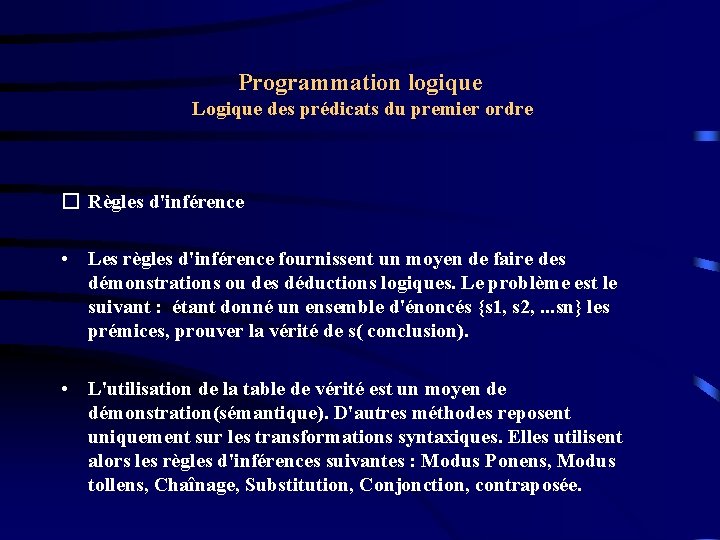 Programmation logique
Logique des prédicats du premier ordre

☐ Règles d'inférence

• Les règles d'inférence fournissent un moyen de faire des démonstrations ou des déductions logiques. Le problème est le suivant : étant donné un ensemble d'énoncés {s1, s2, ...sn} les prémices, prouver la vérité de s( conclusion).

• L'utilisation de la table de vérité est un moyen de démonstration(sémantique). D'autres méthodes reposent uniquement sur les transformations syntaxiques. Elles utilisent alors les règles d'inférences suivantes : Modus Ponens, Modus tollens, Chaînage, Substitution, Conjonction, contraposée.